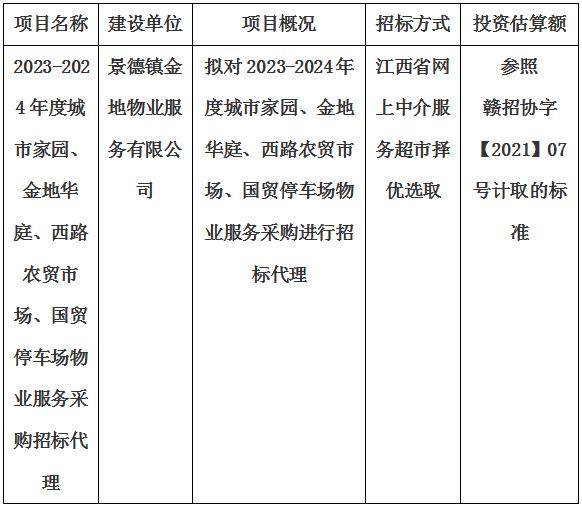 | 项目名称 | 建设单位 | 项目概况 | 招标方式 | 投资估算额 |
|---|---|---|---|---|
| 2023-2024年度城市家园、金地华庭、西路农贸市场、国贸停车场物业服务采购招标代理 | 景德镇金地物业服务有限公司 | 拟对2023-2024年度城市家园、金地华庭、西路农贸市场、国贸停车场物业服务采购进行招标代理 | 江西省网上中介服务超市择优选取 | 参照赣招协字【2021】07号计取的标准 |